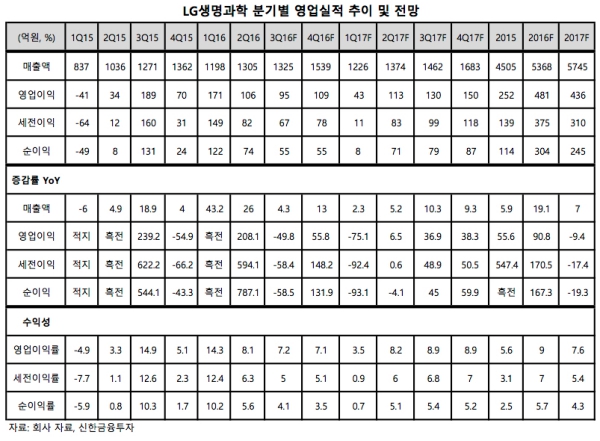 LG생명과학 분기별 영업실적 추이 및 전망

| (억원, %) | 1Q15 | 2Q15 | 3Q15 | 4Q15 | 1Q16 | 2Q16 | 3Q16F | 4Q16F | 1Q17F | 2Q17F | 3Q17F | 4Q17F | 2015 | 2016F | 2017F |
|---|---|---|---|---|---|---|---|---|---|---|---|---|---|---|---|
| 매출액 | 837 | 1036 | 1271 | 1362 | 1198 | 1305 | 1325 | 1539 | 1226 | 1374 | 1462 | 1683 | 4505 | 5368 | 5745 |
| 영업이익 | -41 | 34 | 189 | 70 | 171 | 106 | 95 | 109 | 43 | 113 | 130 | 150 | 252 | 481 | 436 |
| 세전이익 | -64 | 12 | 160 | 31 | 149 | 82 | 67 | 78 | 11 | 83 | 99 | 118 | 139 | 375 | 310 |
| 순이익 | -49 | 8 | 131 | 24 | 122 | 74 | 55 | 55 | 8 | 71 | 79 | 87 | 114 | 304 | 245 |
| 증감률 YoY | | | | | | | | | | | | | | | |
| 매출액 | -6 | 4.9 | 18.9 | 4 | 43.2 | 26 | 4.3 | 13 | 2.3 | 5.2 | 10.3 | 9.3 | 5.9 | 19.1 | 7 |
| 영업이익 | 적지 | 흑전 | 239.2 | -54.9 | 흑전 | 208.1 | -49.8 | 55.8 | -75.1 | 6.5 | 36.9 | 38.3 | 55.6 | 90.8 | -9.4 |
| 세전이익 | 적지 | 흑전 | 622.2 | -66.2 | 흑전 | 594.1 | -58.4 | 148.2 | -92.4 | 0.6 | 48.9 | 50.5 | 547.4 | 170.5 | -17.4 |
| 순이익 | 적지 | 흑전 | 544.1 | -43.3 | 흑전 | 787.1 | -58.5 | 131.9 | -93.1 | -4.1 | 45 | 59.9 | 흑전 | 167.3 | -19.3 |
| 수익성 | | | | | | | | | | | | | | | |
| 영업이익률 | -4.9 | 3.3 | 14.9 | 5.1 | 14.3 | 8.1 | 7.2 | 7.1 | 3.5 | 8.2 | 8.9 | 8.9 | 5.6 | 9 | 7.6 |
| 세전이익률 | -7.7 | 1.1 | 12.6 | 2.3 | 12.4 | 6.3 | 5 | 5.1 | 0.9 | 6 | 6.8 | 7 | 3.1 | 7 | 5.4 |
| 순이익률 | -5.9 | 0.8 | 10.3 | 1.7 | 10.2 | 5.6 | 4.1 | 3.5 | 0.7 | 5.1 | 5.4 | 5.2 | 2.5 | 5.7 | 4.3 |

자료: 회사 자료, 신한금융투자